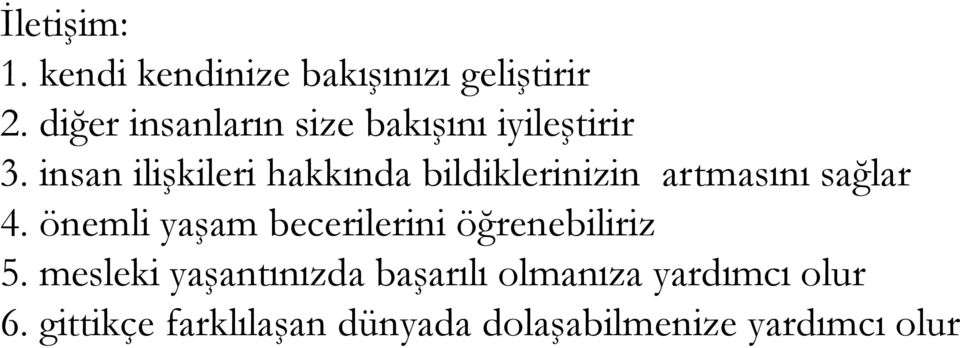 İletişim:
1. kendi kendinize bakışınızı geliştirir
2. diğer insanların size bakışını iyileştirir
3. insan ilişkileri hakkında bildiklerinizin artmasını sağlar
4. önemli yaşam becerilerini öğrenebiliriz
5. mesleki yaşantınızda başarılı olmanıza yardımcı olur
6. gittikçe farklılaşan dünyada dolaşabilmenize yardımcı olur